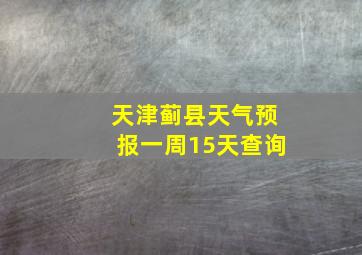 天津蓟县天气预报一周15天查询